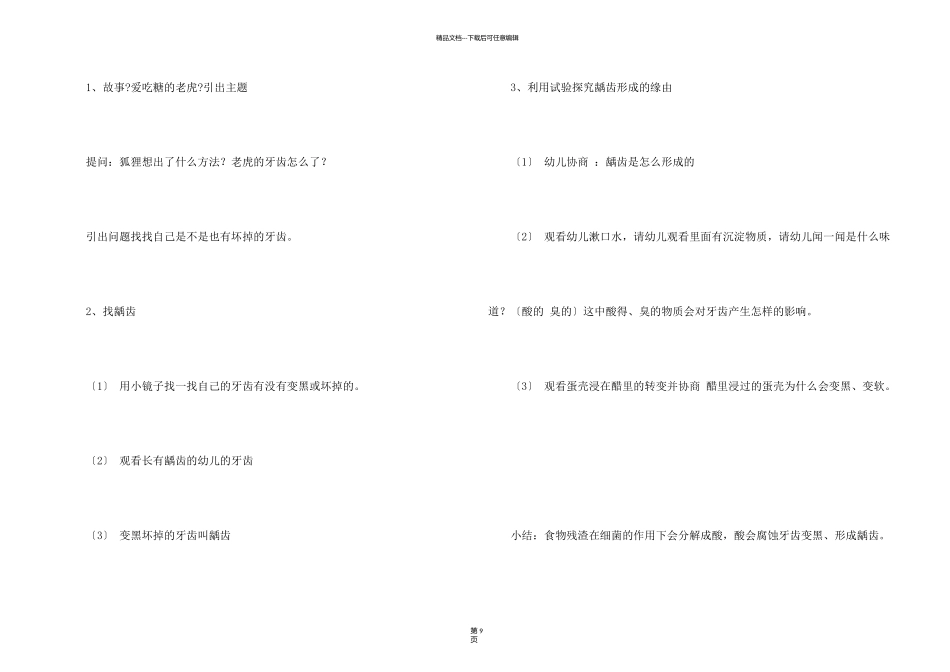 精品文档---下载后可任意编辑

1、故事?爱吃糖的老虎?引出主题

提问：狐狸想出了什么方法？老虎的牙齿怎么了？

引出问题找找自己是不是也有坏掉的牙齿。

2、找龋齿

〔1〕 用小镜子找一找自己的牙齿有没有变黑或坏掉的。

〔2〕 观看长有龋齿的幼儿的牙齿

〔3〕 变黑坏掉的牙齿叫龋齿

3、利用试验探究龋齿形成的缘由

〔1〕 幼儿协商 ：龋齿是怎么形成的

〔2〕 观看幼儿漱口水，请幼儿观看里面有沉淀物质，请幼儿闻一闻是什么味道？〔酸的 臭的〕这中酸得、臭的物质会对牙齿产生怎样的影响。

〔3〕 观看蛋壳浸在醋里的转变并协商 醋里浸过的蛋壳为什么会变黑、变软。

小结：食物残渣在细菌的作用下会分解成酸，酸会腐蚀牙齿变黑、形成龋齿。

第 9 页